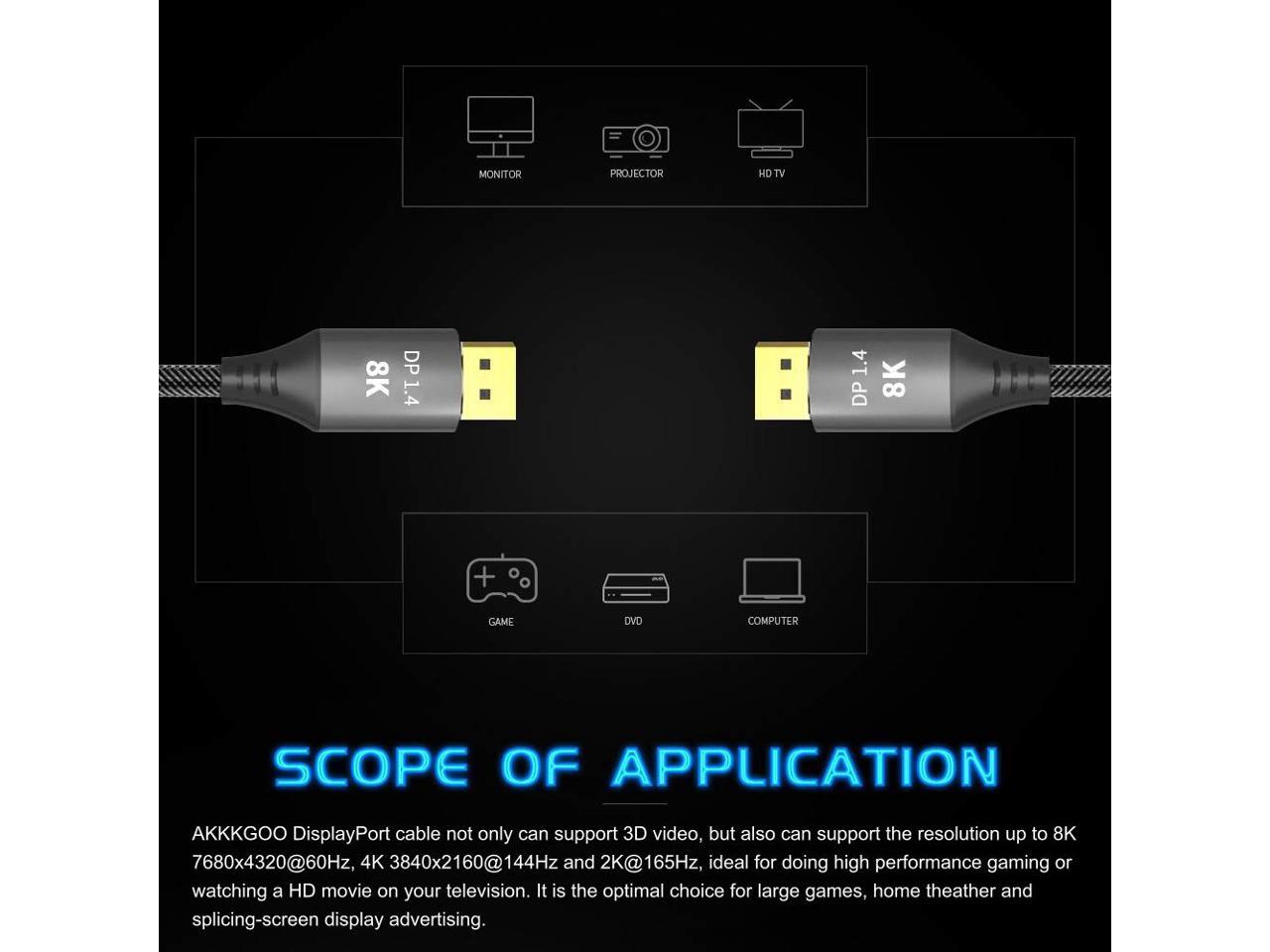 MONITOR

PROJECTOR

HD TV

DP 1.4
8K

DP 1.4
8K

GAME

DVD

COMPUTER

SCOPE OF APPLICATION

AKKKGOO DisplayPort cable not only can support 3D video, but also can support the resolution up to 8K 7680x4320@60Hz, 4K 3840x2160@144Hz and 2K@165Hz, ideal for doing high performance gaming or watching a HD movie on your television. It is the optimal choice for large games, home theather and splicing-screen display advertising.